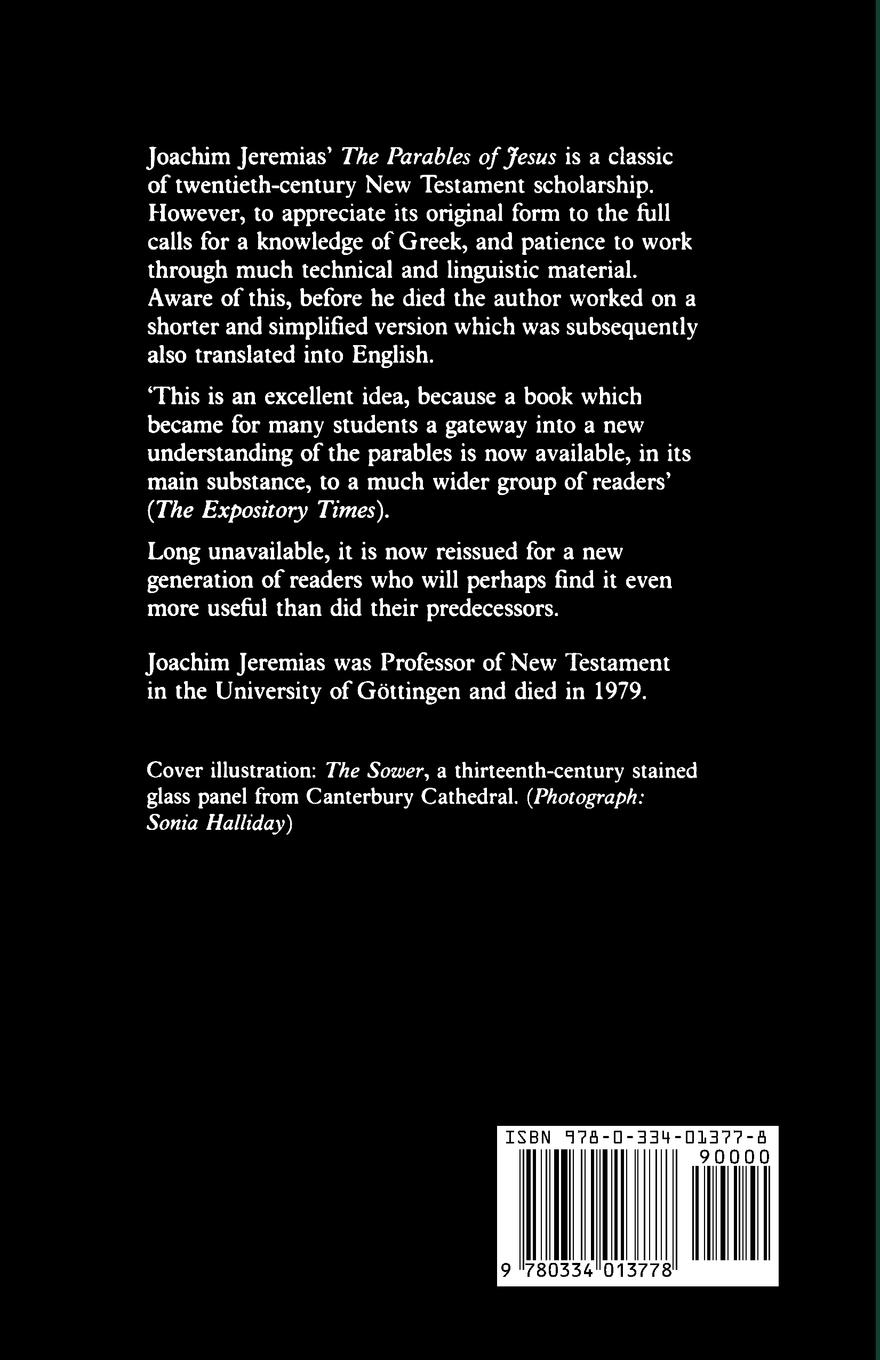 Joachim Jeremias' The Parables of Jesus is a classic of twentieth-century New Testament scholarship. However, to appreciate its original form to the full calls for a knowledge of Greek, and patience to work through much technical and linguistic material. Aware of this, before he died the author worked on a shorter and simplified version which was subsequently also translated into English.

'This is an excellent idea, because a book which became for many students a gateway into a new understanding of the parables is now available, in its main substance, to a much wider group of readers' (The Expository Times).

Long unavailable, it is now reissued for a new generation of readers who will perhaps find it even more useful than did their predecessors.

Joachim Jeremias was Professor of New Testament in the University of Göttingen and died in 1979.

Cover illustration: The Sower, a thirteenth-century stained glass panel from Canterbury Cathedral. (Photograph: Sonia Halliday)

ISBN 978-0-334-01377-8

90000

9 780334 013778